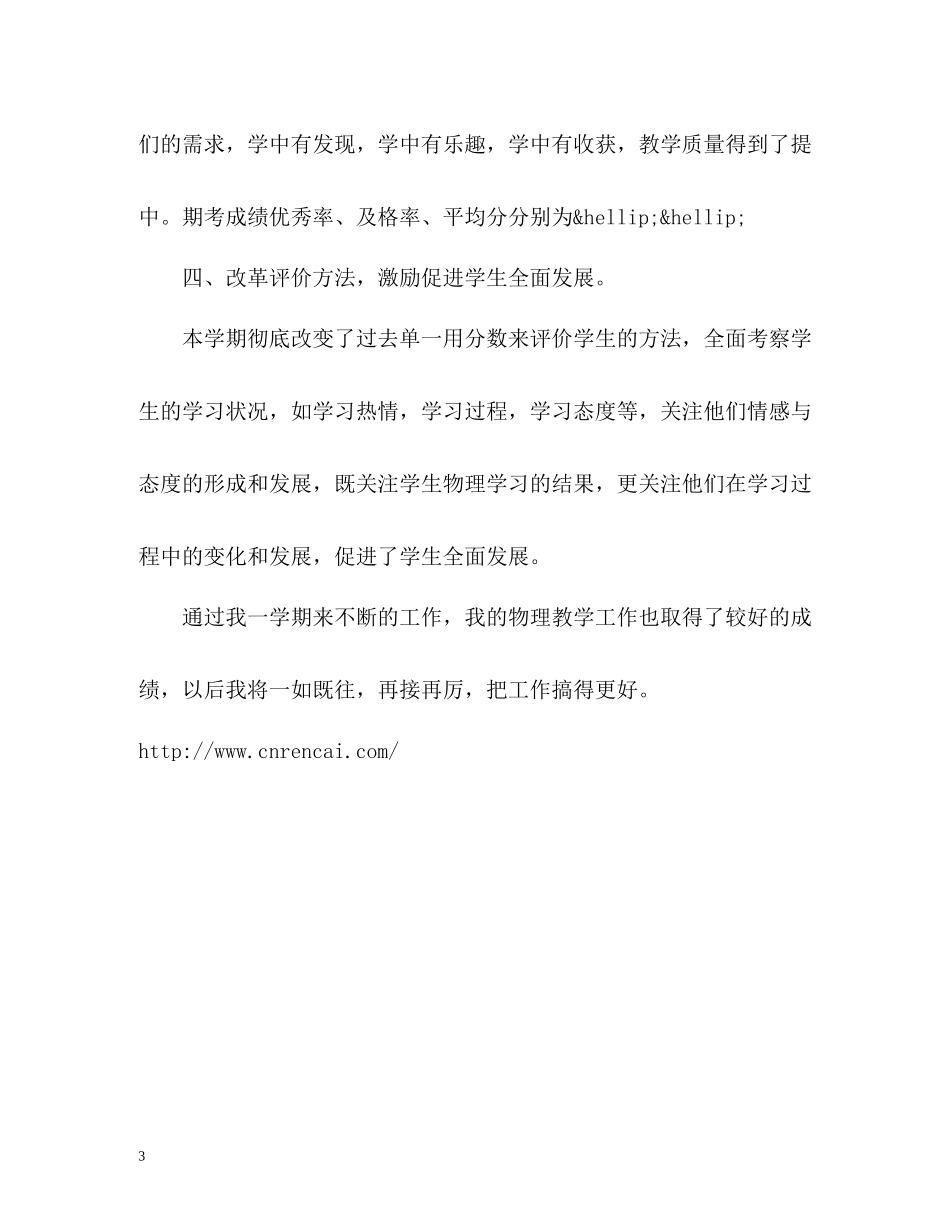 们的需求，学中有发现，学中有乐趣，学中有收获，教学质量得到了提中。期考成绩优秀率、及格率、平均分分别为&hellip;&hellip;

四、改革评价方法，激励促进学生全面发展。

本学期彻底改变了过去单一用分数来评价学生的方法，全面考察学生的学习状况，如学习热情，学习过程，学习态度等，关注他们情感与态度的形成和发展，既关注学生物理学习的结果，更关注他们在学习过程中的变化和发展，促进了学生全面发展。

通过我一学期来不断的工作，我的物理教学工作也取得了较好的成绩，以后我将一如既往，再接再厉，把工作搞得更好。

http://www.cnrencai.com/

3